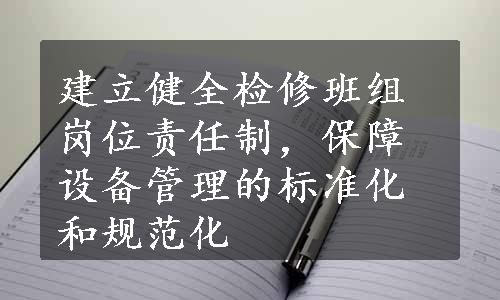 建立健全检修班组岗位责任制，保障设备管理的标准化和规范化